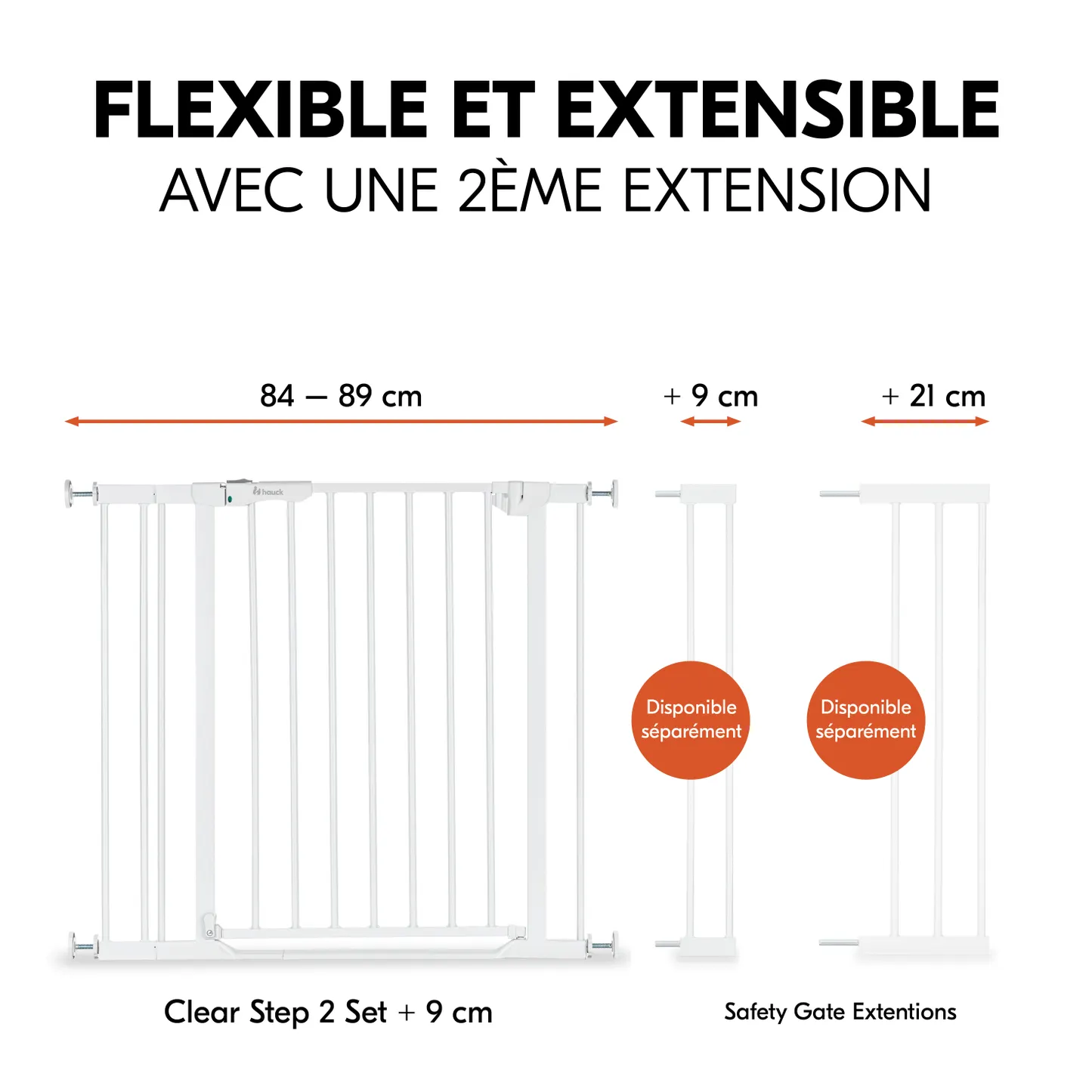 FLEXIBLE ET EXTENSIBLE
AVEC UNE 2ÈME EXTENSION

84 – 89 cm

+ 9 cm

+ 21 cm

hauck

Disponible séparément

Disponible séparément

Clear Step 2 Set + 9 cm

Safety Gate Extentions